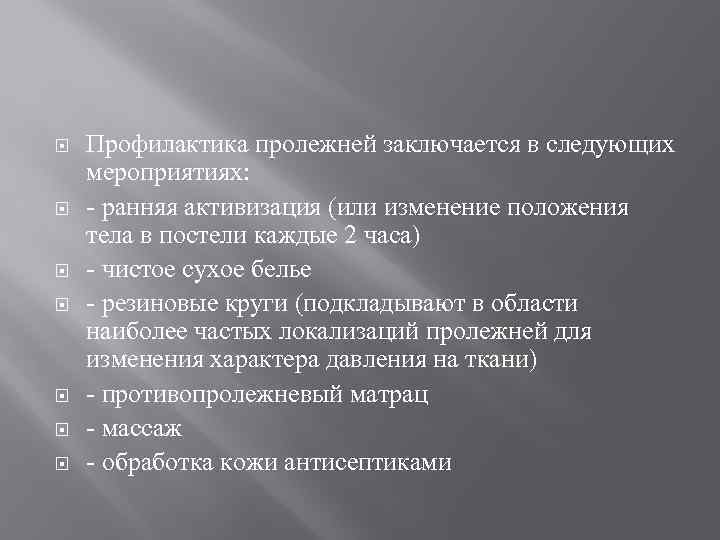 Профилактика пролежней заключается в следующих мероприятиях:

- ранняя активизация (или изменение положения тела в постели каждые 2 часа)

- чистое сухое белье

- резиновые круги (подкладывают в области наиболее частых локализаций пролежней для изменения характера давления на ткани)

- противопролежневый матрац

- массаж

- обработка кожи антисептиками